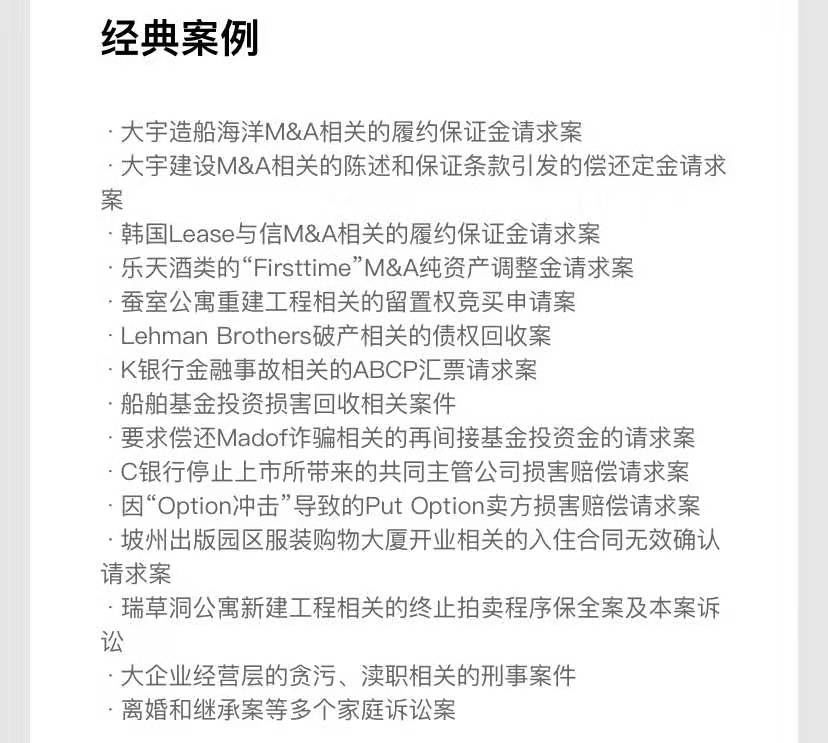 经典案例

· 大宇造船海洋M&A相关的履约保证金请求案
· 大宇建设M&A相关的陈述和保证条款引发的偿还定金请求案
· 韩国Lease与信M&A相关的履约保证金请求案
· 乐天酒类的“Firsttime”M&A纯资产调整金请求案
· 蚕室公寓重建工程相关的留置权竞买申请案
· Lehman Brothers破产相关的债权回收案
· K银行金融事故相关的ABCP汇票请求案
· 船舶基金投资损害回收相关案件
· 要求偿还Madof诈骗相关的再间接基金投资金的请求案
· C银行停止上市所带来的共同主管公司损害赔偿请求案
· 因“Option冲击”导致的Put Option卖方损害赔偿请求案
· 坡州出版园区服装购物大厦开业相关的入住合同无效确认请求案
· 瑞草洞公寓新建工程相关的终止拍卖程序保全案及本案诉讼
· 大企业经营层的贪污、渎职相关的刑事案件
· 离婚和继承案等多个家庭诉讼案